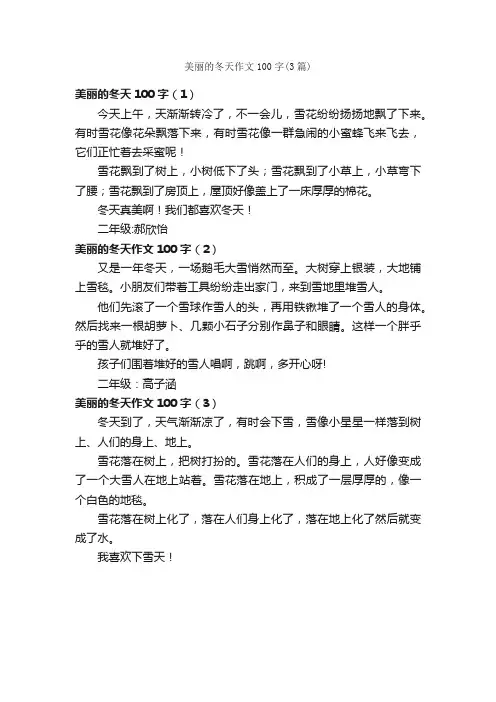 美丽的冬天作文100字(3篇)

美丽的冬天100字（1）

今天上午，天渐渐转冷了，不一会儿，雪花纷纷扬扬地飘了下来。有时雪花像花朵飘落下来，有时雪花像一群急闹的小蜜蜂飞来飞去，它们正忙着去采蜜呢！

雪花飘到了树上，小树低下了头；雪花飘到了小草上，小草弯下了腰；雪花飘到了房顶上，屋顶好像盖上了一床厚厚的棉花。

冬天真美啊！我们都喜欢冬天！

二年级:郝欣怡

美丽的冬天作文100字（2）

又是一年冬天，一场鹅毛大雪悄然而至。大树穿上银装，大地铺上雪毯。小朋友们带着工具纷纷走出家门，来到雪地里堆雪人。

他们先滚了一个雪球作雪人的头，再用铁锹堆了一个雪人的身体。然后找来一根胡萝卜、几颗小石子分别作鼻子和眼睛。这样一个胖乎乎的雪人就堆好了。

孩子们围着堆好的雪人唱啊，跳啊，多开心呀!

二年级：高子涵

美丽的冬天作文100字（3）

冬天到了，天气渐渐凉了，有时会下雪，雪像小星星一样落到树上、人们的身上、地上。

雪花落在树上，把树打扮的。雪花落在人们的身上，人好像变成了一个大雪人在地上站着。雪花落在地上，积成了一层厚厚的，像一个白色的地毯。

雪花落在树上化了，落在人们身上化了，落在地上化了然后就变成了水。

我喜欢下雪天！